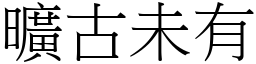 曠古未有